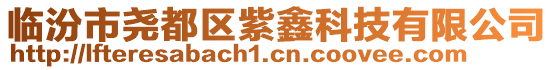 临汾市尧都区紫鑫科技有限公司
http://lfteresabach1.cn.coovee.com